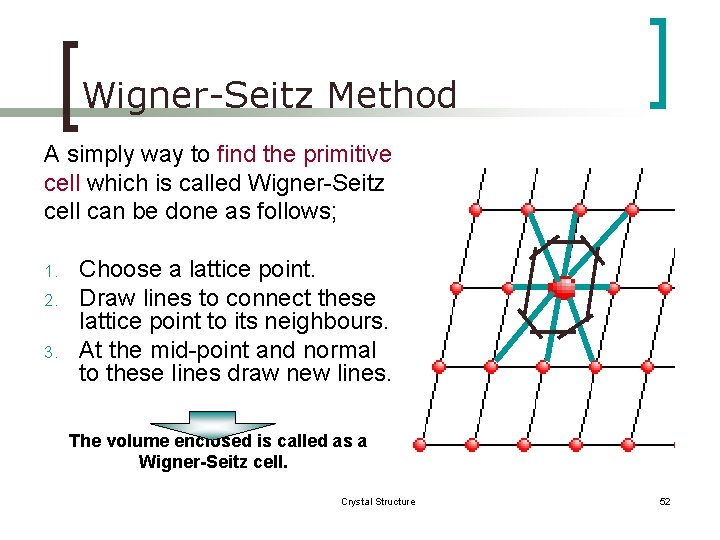 Wigner-Seitz Method

A simply way to find the primitive cell which is called Wigner-Seitz cell can be done as follows;

1. Choose a lattice point.
2. Draw lines to connect these lattice point to its neighbours.
3. At the mid-point and normal to these lines draw new lines.

The volume enclosed is called as a Wigner-Seitz cell.

Crystal Structure

52